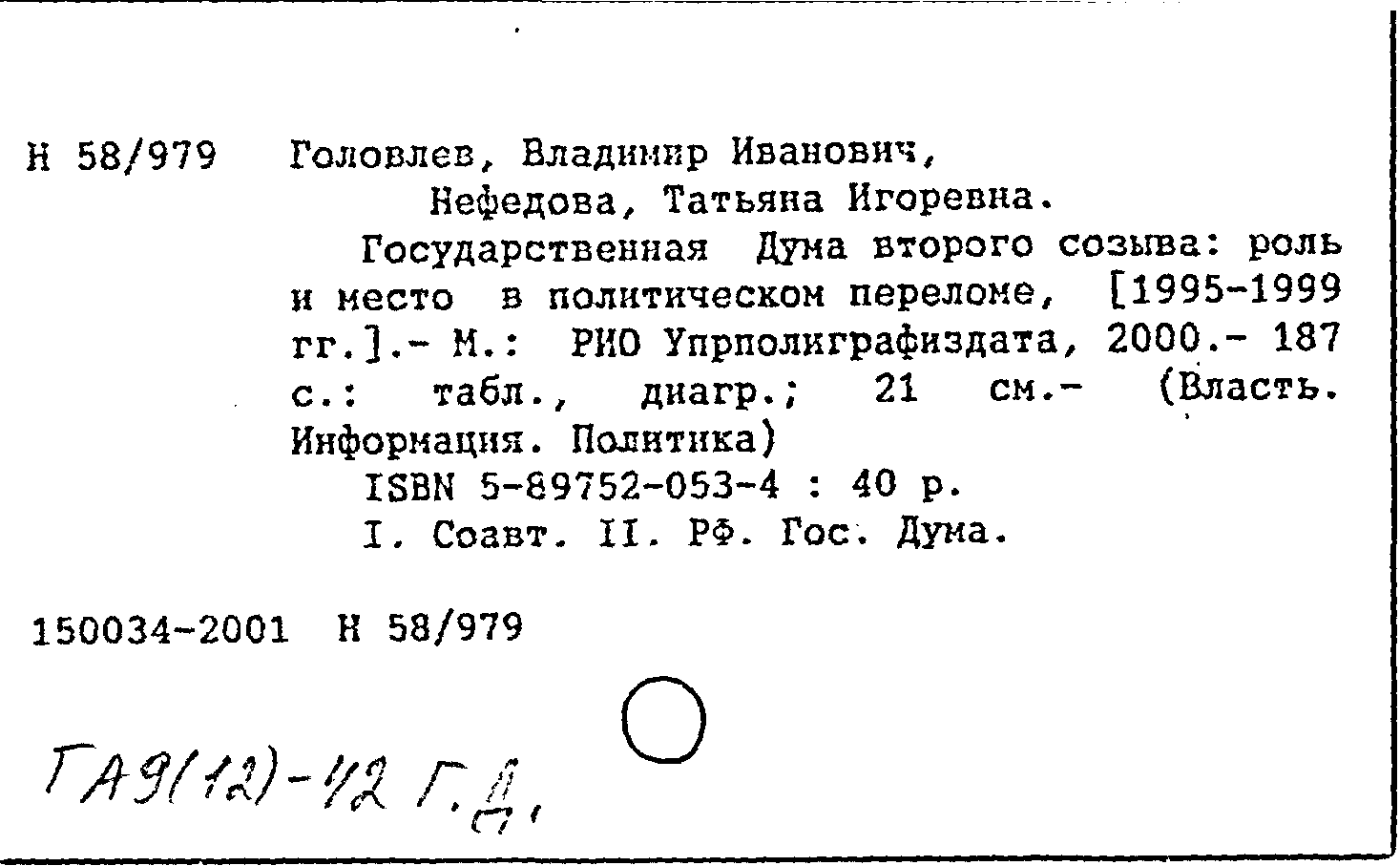 Н 58/979 Головлев, Владимир Иванович,
Нефедова, Татьяна Игоревна.
Государственная Дума второго созыва: роль и место в политическом переломе, [1995-1999 гг.].- М.: РИО Упрполиграфиздата, 2000.- 187 с.: табл., диагр.; 21 см.- (Власть. Информация. Политика)
ISBN 5-89752-053-4 : 40 р.
I. Соавт. II. РФ. Гос. Дума.

150034-2001 Н 58/979

ГА9(12)-42 Г.Д.